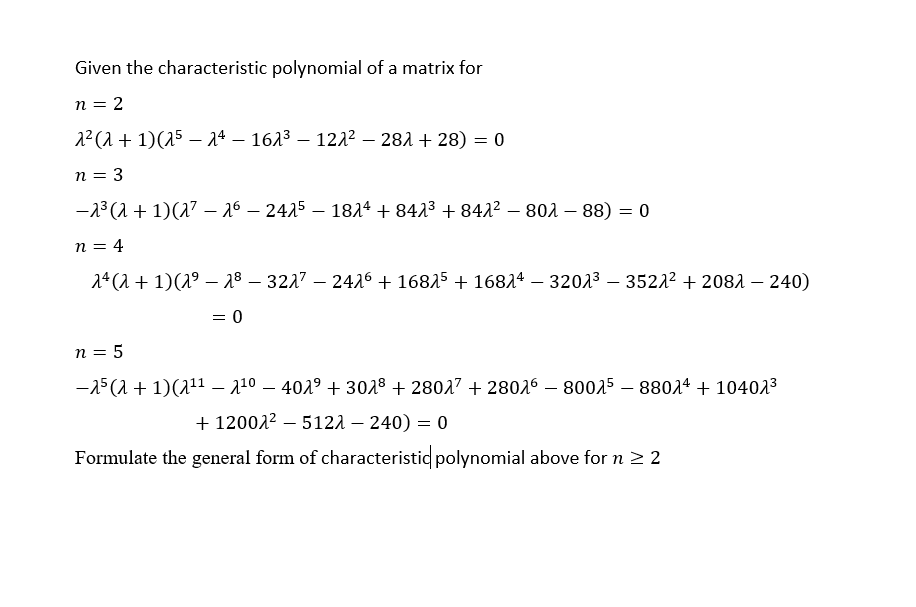 Given the characteristic polynomial of a matrix for

$n = 2$

$\lambda^2(\lambda + 1)(\lambda^5 - \lambda^4 - 16\lambda^3 - 12\lambda^2 - 28\lambda + 28) = 0$

$n = 3$

$-\lambda^3(\lambda + 1)(\lambda^7 - \lambda^6 - 24\lambda^5 - 18\lambda^4 + 84\lambda^3 + 84\lambda^2 - 80\lambda - 88) = 0$

$n = 4$

$\lambda^4(\lambda + 1)(\lambda^9 - \lambda^8 - 32\lambda^7 - 24\lambda^6 + 168\lambda^5 + 168\lambda^4 - 320\lambda^3 - 352\lambda^2 + 208\lambda - 240) = 0$

$n = 5$

$-\lambda^5(\lambda + 1)(\lambda^{11} - \lambda^{10} - 40\lambda^9 + 30\lambda^8 + 280\lambda^7 + 280\lambda^6 - 800\lambda^5 - 880\lambda^4 + 1040\lambda^3 + 1200\lambda^2 - 512\lambda - 240) = 0$

Formulate the general form of characteristic polynomial above for $n \geq 2$